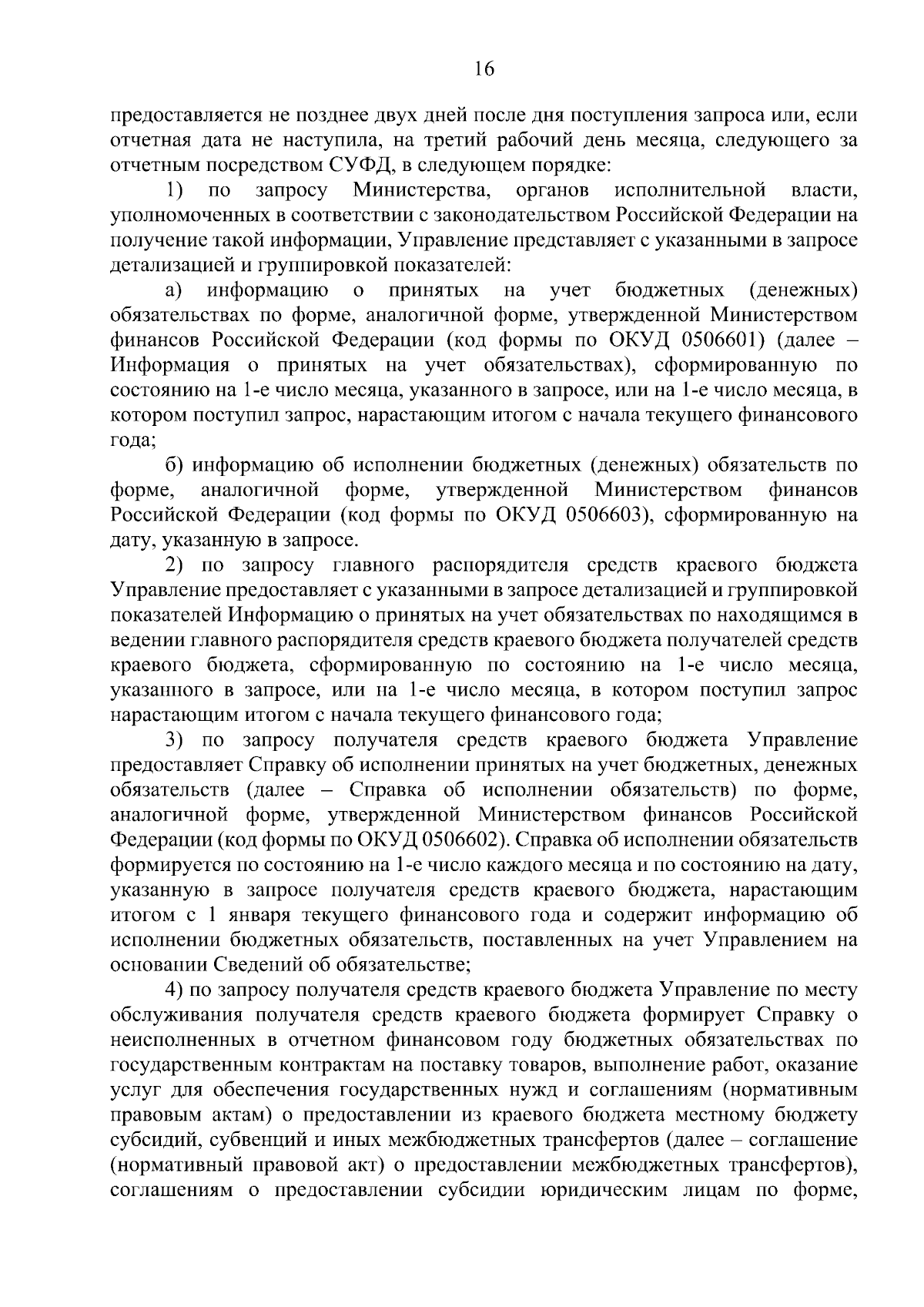 16

предоставляется не позднее двух дней после дня поступления запроса или, если отчетная дата не наступила, на третий рабочий день месяца, следующего за отчетным посредством СУФД, в следующем порядке:

1) по запросу Министерства, органов исполнительной власти, уполномоченных в соответствии с законодательством Российской Федерации на получение такой информации, Управление представляет с указанными в запросе детализацией и группировкой показателей:

а) информацию о принятых на учет бюджетных (денежных) обязательствах по форме, аналогичной форме, утвержденной Министерством финансов Российской Федерации (код формы по ОКУД 0506601) (далее – Информация о принятых на учет обязательствах), сформированную по состоянию на 1-е число месяца, указанного в запросе, или на 1-е число месяца, в котором поступил запрос, нарастающим итогом с начала текущего финансового года;

б) информацию об исполнении бюджетных (денежных) обязательств по форме, аналогичной форме, утвержденной Министерством финансов Российской Федерации (код формы по ОКУД 0506603), сформированную на дату, указанную в запросе.

2) по запросу главного распорядителя средств краевого бюджета Управление предоставляет с указанными в запросе детализацией и группировкой показателей Информацию о принятых на учет обязательствах по находящимся в ведении главного распорядителя средств краевого бюджета получателей средств краевого бюджета, сформированную по состоянию на 1-е число месяца, указанного в запросе, или на 1-е число месяца, в котором поступил запрос нарастающим итогом с начала текущего финансового года;

3) по запросу получателя средств краевого бюджета Управление предоставляет Справку об исполнении принятых на учет бюджетных, денежных обязательств (далее – Справка об исполнении обязательств) по форме, аналогичной форме, утвержденной Министерством финансов Российской Федерации (код формы по ОКУД 0506602). Справка об исполнении обязательств формируется по состоянию на 1-е число каждого месяца и по состоянию на дату, указанную в запросе получателя средств краевого бюджета, нарастающим итогом с 1 января текущего финансового года и содержит информацию об исполнении бюджетных обязательств, поставленных на учет Управлением на основании Сведений об обязательстве;

4) по запросу получателя средств краевого бюджета Управление по месту обслуживания получателя средств краевого бюджета формирует Справку о неисполненных в отчетном финансовом году бюджетных обязательствах по государственным контрактам на поставку товаров, выполнение работ, оказание услуг для обеспечения государственных нужд и соглашениям (нормативным правовым актам) о предоставлении из краевого бюджета местному бюджету субсидий, субвенций и иных межбюджетных трансфертов (далее – соглашение (нормативный правовой акт) о предоставлении межбюджетных трансфертов), соглашениям о предоставлении субсидии юридическим лицам по форме,